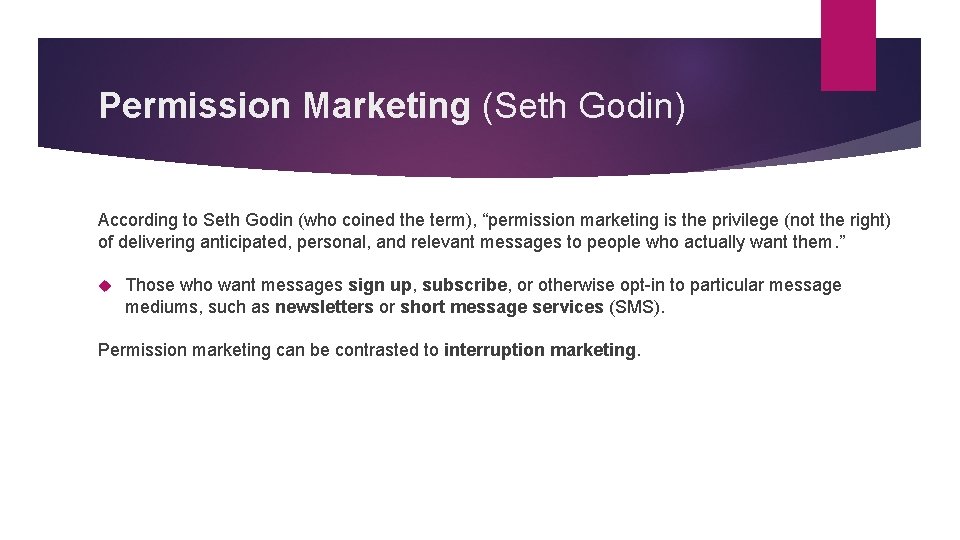 Permission Marketing (Seth Godin)

According to Seth Godin (who coined the term), “permission marketing is the privilege (not the right) of delivering anticipated, personal, and relevant messages to people who actually want them.”

Those who want messages sign up, subscribe, or otherwise opt-in to particular message mediums, such as newsletters or short message services (SMS).

Permission marketing can be contrasted to interruption marketing.